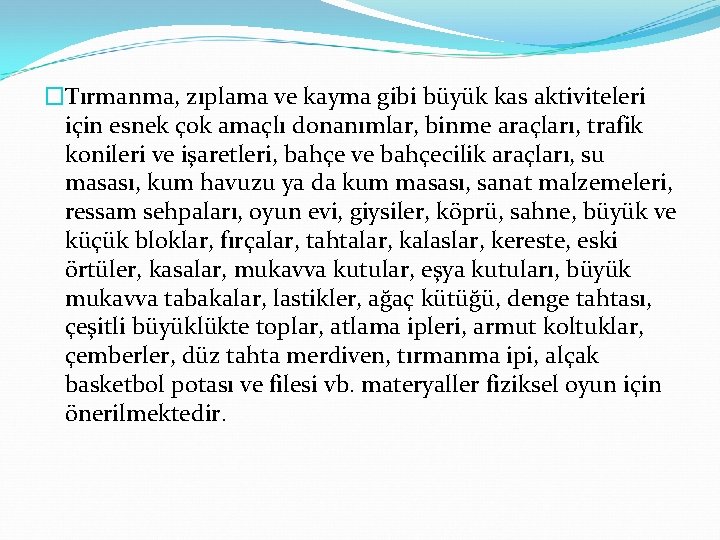 Tırmanma, zıplama ve kayma gibi büyük kas aktiviteleri için esnek çok amaçlı donanımlar, binme araçları, trafik konileri ve işaretleri, bahçe ve bahçecilik araçları, su masası, kum havuzu ya da kum masası, sanat malzemeleri, ressam sehpaları, oyun evi, giysiler, köprü, sahne, büyük ve küçük bloklar, fırçalar, tahtalar, kalaslar, kereste, eski örtüler, kasalar, mukavva kutular, eşya kutuları, büyük mukavva tabakalar, lastikler, ağaç kütüğü, denge tahtası, çeşitli büyüklükte toplar, atlama ipleri, armut koltuklar, çemberler, düz tahta merdiven, tırmanma ipi, alçak basketbol potası ve filesi vb. materyaller fiziksel oyun için önerilmektedir.